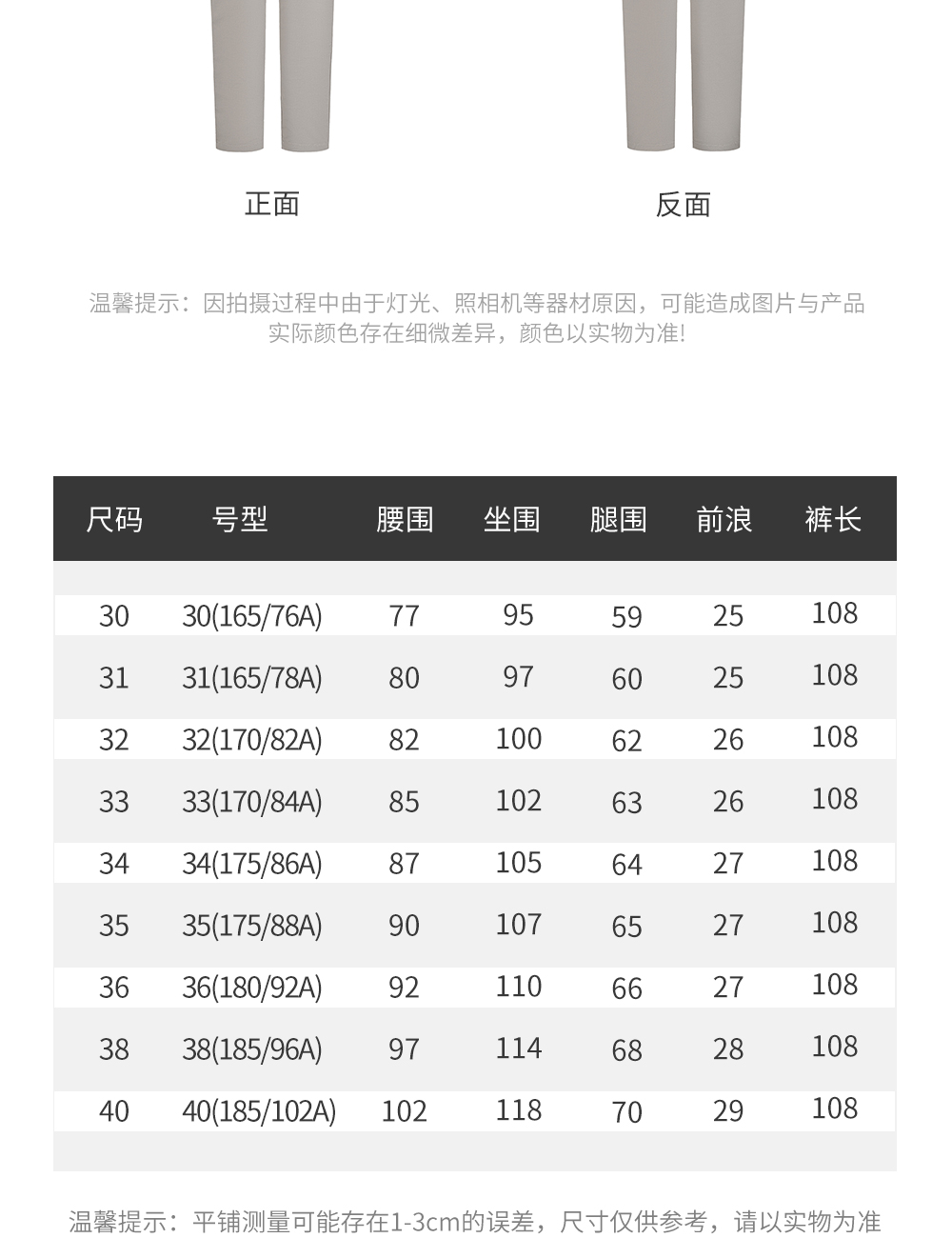 正面

反面

温馨提示：因拍摄过程中由于灯光、照相机等器材原因，可能造成图片与产品实际颜色存在细微差异，颜色以实物为准!

| 尺码 | 号型 | 腰围 | 坐围 | 腿围 | 前浪 | 裤长 |
|---|---|---|---|---|---|---|
| 30 | 30(165/76A) | 77 | 95 | 59 | 25 | 108 |
| 31 | 31(165/78A) | 80 | 97 | 60 | 25 | 108 |
| 32 | 32(170/82A) | 82 | 100 | 62 | 26 | 108 |
| 33 | 33(170/84A) | 85 | 102 | 63 | 26 | 108 |
| 34 | 34(175/86A) | 87 | 105 | 64 | 27 | 108 |
| 35 | 35(175/88A) | 90 | 107 | 65 | 27 | 108 |
| 36 | 36(180/92A) | 92 | 110 | 66 | 27 | 108 |
| 38 | 38(185/96A) | 97 | 114 | 68 | 28 | 108 |
| 40 | 40(185/102A) | 102 | 118 | 70 | 29 | 108 |

温馨提示：平铺测量可能存在1-3cm的误差，尺寸仅供参考，请以实物为准